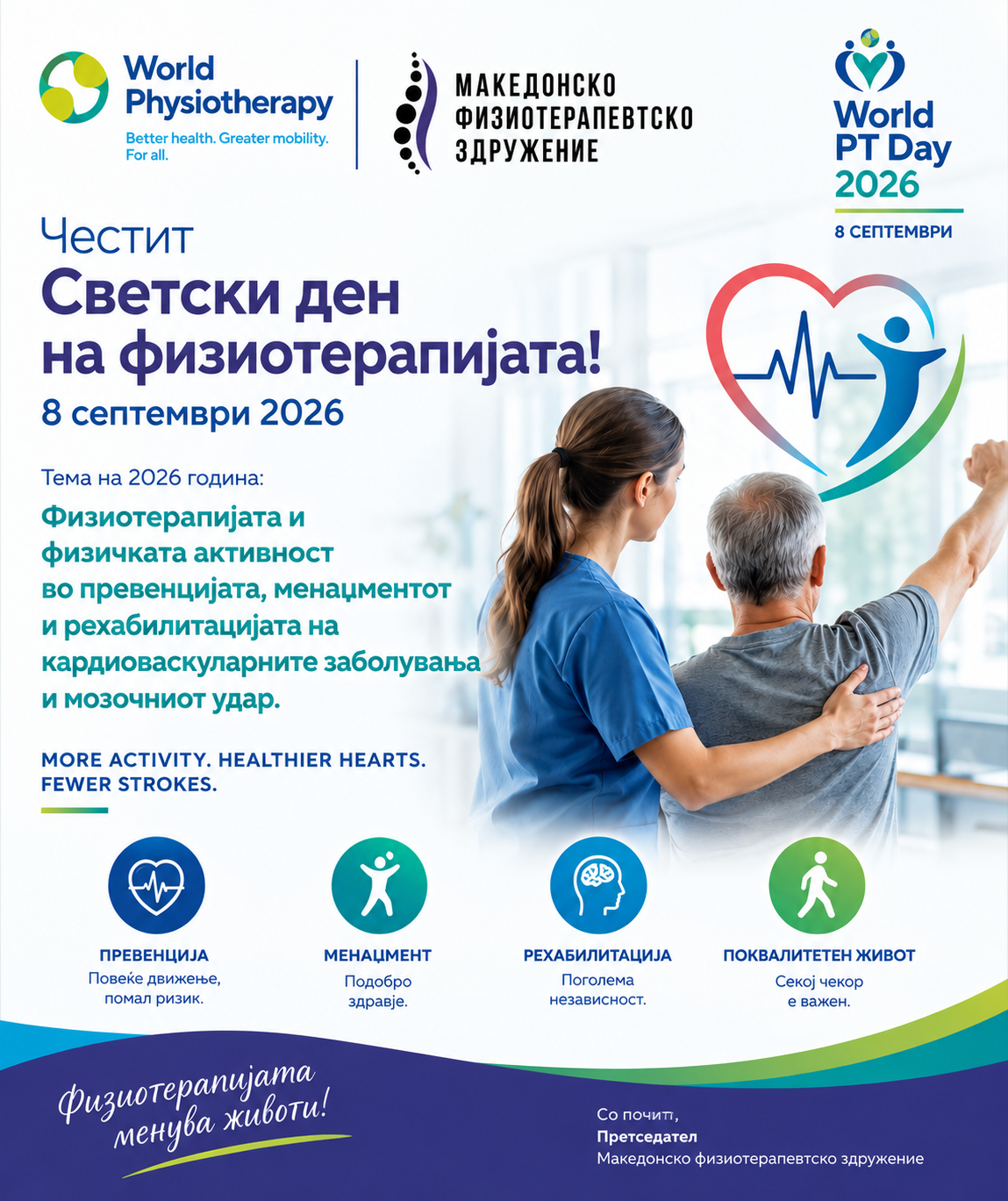 World Physiotherapy
Better health. Greater mobility. For all.

МАКЕДОНСКО ФИЗИОТЕРАПЕВТСКО ЗДРУЖЕНИЕ

World PT Day 2026
8 СЕПТЕМВРИ

Честит
Светски ден на физиотерапијата!
8 септември 2026

Тема на 2026 година:
Физиотерапијата и физичката активност во превенцијата, менаџментот и рехабилитацијата на кардиоваскуларните заболувања и мозочниот удар.

MORE ACTIVITY. HEALTHIER HEARTS. FEWER STROKES.

ПРЕВЕНЦИЈА
Повеќе движење, помал ризик.

МЕНАЏМЕНТ
Подобро здравје.

РЕХАБИЛИТАЦИЈА
Поголема независност.

ПОКВАЛИТЕТЕН ЖИВОТ
Секој чекор е важен.

Физиотерапијата менува животи!

Со почит,
Претседател
Македонско физиотерапевтско здружение